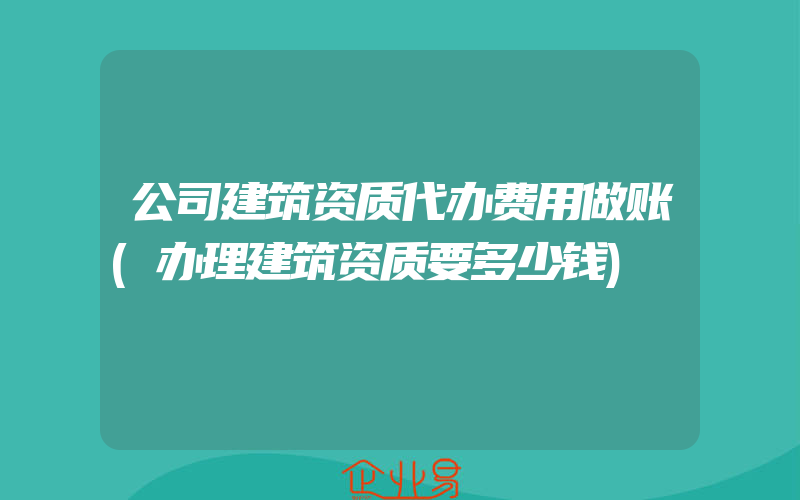 公司建筑资质代办费用做账(办理建筑资质要多少钱)

企业易